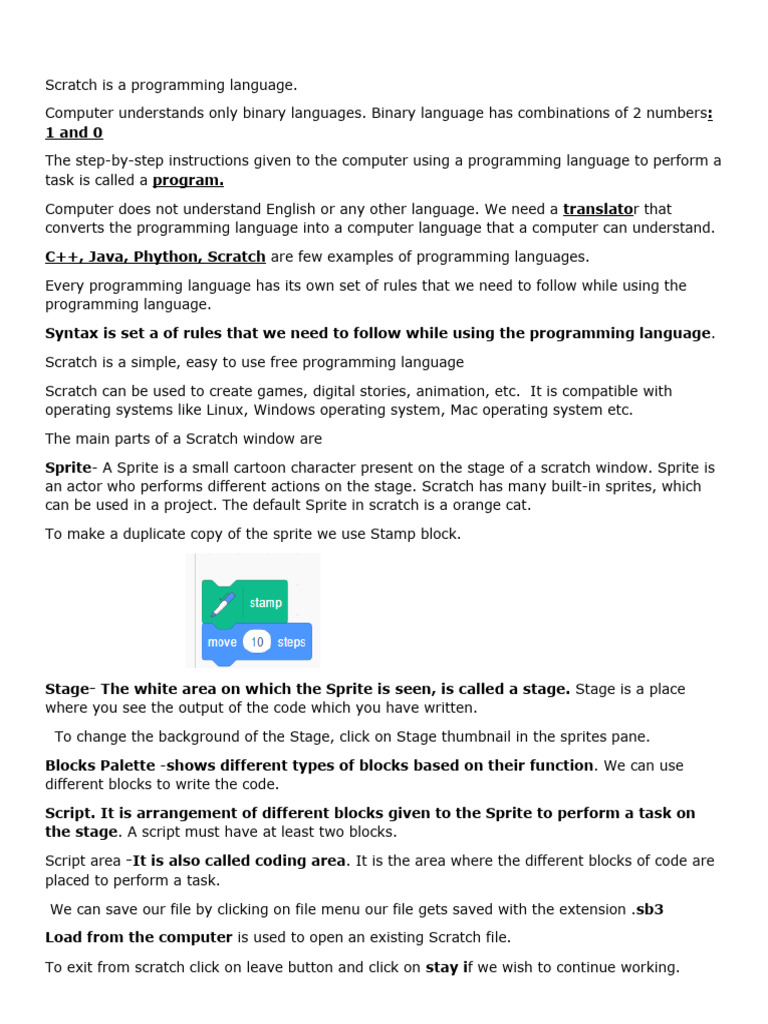 Scratch is a programming language.

Computer understands only binary languages. Binary language has combinations of 2 numbers: 1 and 0

The step-by-step instructions given to the computer using a programming language to perform a task is called a program.

Computer does not understand English or any other language. We need a translator that converts the programming language into a computer language that a computer can understand.

C++, Java, Phython, Scratch are few examples of programming languages.

Every programming language has its own set of rules that we need to follow while using the programming language.

Syntax is set a of rules that we need to follow while using the programming language.

Scratch is a simple, easy to use free programming language

Scratch can be used to create games, digital stories, animation, etc. It is compatible with operating systems like Linux, Windows operating system, Mac operating system etc.

The main parts of a Scratch window are

Sprite- A Sprite is a small cartoon character present on the stage of a scratch window. Sprite is an actor who performs different actions on the stage. Scratch has many built-in sprites, which can be used in a project. The default Sprite in scratch is a orange cat.

To make a duplicate copy of the sprite we use Stamp block.

stamp

move 10 steps

Stage- The white area on which the Sprite is seen, is called a stage. Stage is a place where you see the output of the code which you have written.

To change the background of the Stage, click on Stage thumbnail in the sprites pane.

Blocks Palette -shows different types of blocks based on their function. We can use different blocks to write the code.

Script. It is arrangement of different blocks given to the Sprite to perform a task on the stage. A script must have at least two blocks.

Script area -It is also called coding area. It is the area where the different blocks of code are placed to perform a task.

We can save our file by clicking on file menu our file gets saved with the extension .sb3

Load from the computer is used to open an existing Scratch file.

To exit from scratch click on leave button and click on stay if we wish to continue working.